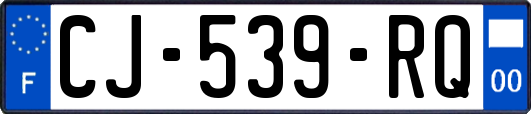 F

CJ-539-RQ

00